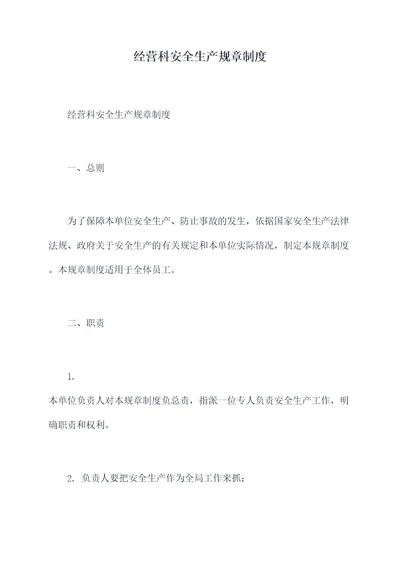 经营科安全生产规章制度

经营科安全生产规章制度

一、总则

为了保障本单位安全生产、防止事故的发生，依据国家安全生产法律法规、政府关于安全生产的有关规定和本单位实际情况，制定本规章制度。本规章制度适用于全体员工。

二、职责

1.

本单位负责人对本规章制度负总责，指派一位专人负责安全生产工作，明确职责和权利。

2. 负责人要把安全生产作为全局工作来抓；